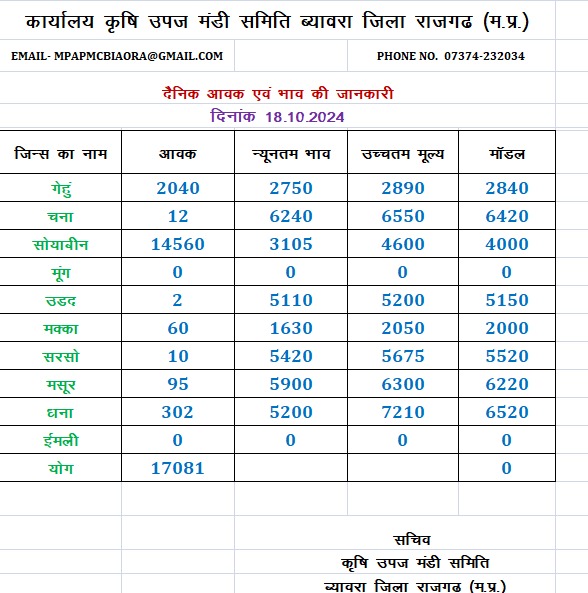 कार्यालय कृषि उपज मंडी समिति ब्यावरा जिला राजगढ (म.प्र.)

EMAIL- MPAPMCBIAORA@GMAIL.COM

PHONE NO. 07374-232034

दैनिक आवक एवं भाव की जानकारी

दिनांक 18.10.2024

| जिन्स का नाम | आवक | न्यूनतम भाव | उच्चतम मूल्य | मॉडल |
|---|---|---|---|---|
| गेहुं | 2040 | 2750 | 2890 | 2840 |
| चना | 12 | 6240 | 6550 | 6420 |
| सोयाबीन | 14560 | 3105 | 4600 | 4000 |
| मूंग | 0 | 0 | 0 | 0 |
| उडद | 2 | 5110 | 5200 | 5150 |
| मक्का | 60 | 1630 | 2050 | 2000 |
| सरसो | 10 | 5420 | 5675 | 5520 |
| मसूर | 95 | 5900 | 6300 | 6220 |
| धना | 302 | 5200 | 7210 | 6520 |
| ईमली | 0 | 0 | 0 | 0 |
| योग | 17081 | | | 0 |

सचिव
कृषि उपज मंडी समिति
ब्यावरा जिला राजगढ (म.प्र.)